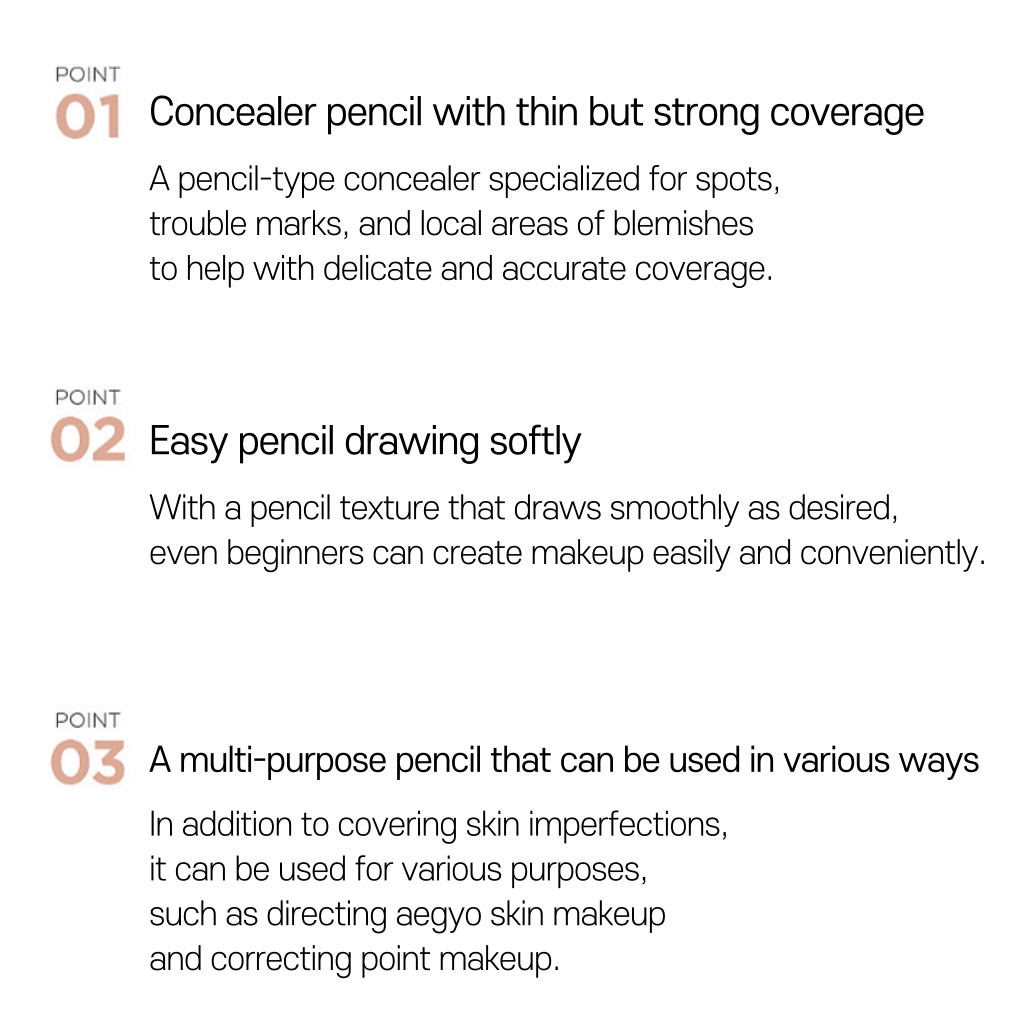 POINT
01 Concealer pencil with thin but strong coverage

A pencil-type concealer specialized for spots, trouble marks, and local areas of blemishes to help with delicate and accurate coverage.

POINT
02 Easy pencil drawing softly

With a pencil texture that draws smoothly as desired, even beginners can create makeup easily and conveniently.

POINT
03 A multi-purpose pencil that can be used in various ways

In addition to covering skin imperfections, it can be used for various purposes, such as directing aegyo skin makeup and correcting point makeup.